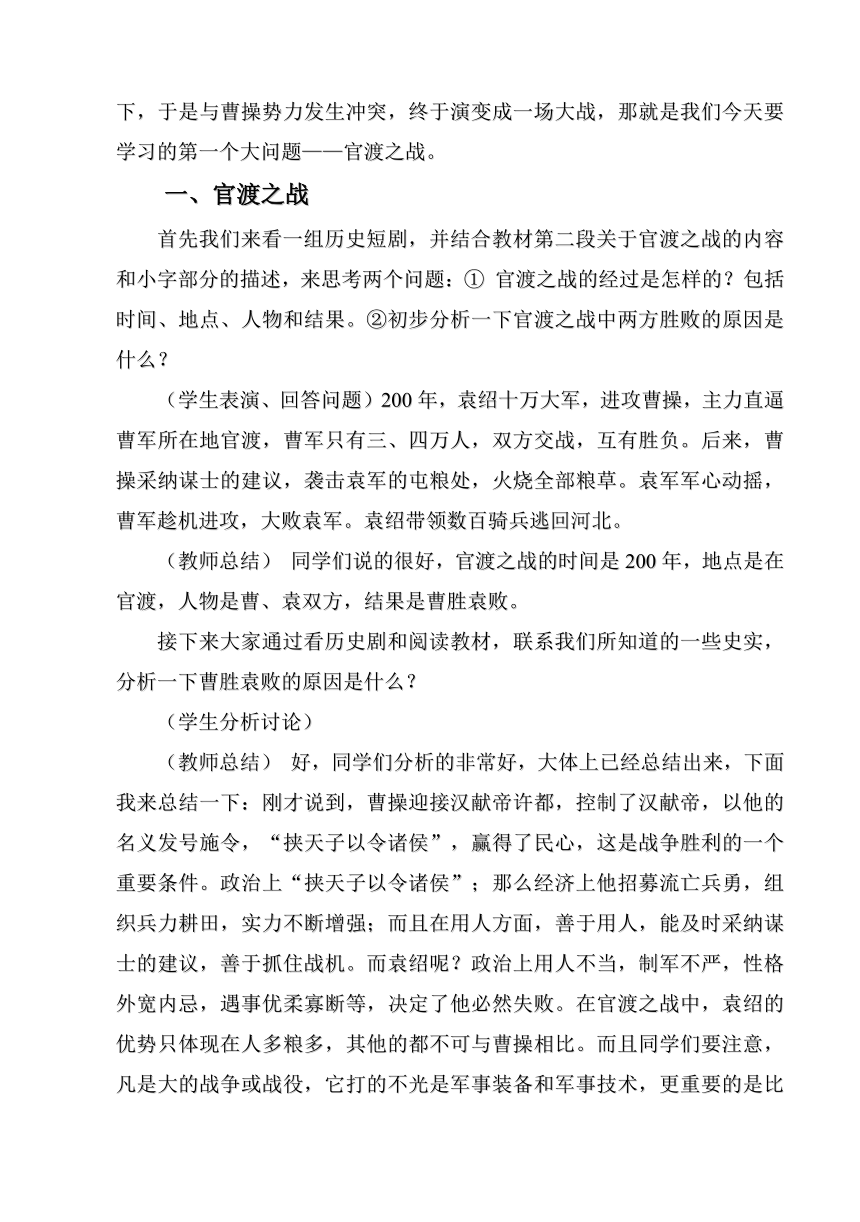 下，于是与曹操势力发生冲突，终于演变成一场大战，那就是我们今天要学习的第一个大问题——官渡之战。

一、官渡之战

首先我们来看一组历史短剧，并结合教材第二段关于官渡之战的内容和小字部分的描述，来思考两个问题：① 官渡之战的经过是怎样的？包括时间、地点、人物和结果。②初步分析一下官渡之战中两方胜败的原因是什么？

（学生表演、回答问题）200 年，袁绍十万大军，进攻曹操，主力直逼曹军所在地官渡，曹军只有三、四万人，双方交战，互有胜负。后来，曹操采纳谋士的建议，袭击袁军的屯粮处，火烧全部粮草。袁军军心动摇，曹军趁机进攻，大败袁军。袁绍带领数百骑兵逃回河北。

（教师总结） 同学们说的很好，官渡之战的时间是 200 年，地点是在官渡，人物是曹、袁双方，结果是曹胜袁败。

接下来大家通过看历史剧和阅读教材，联系我们所知道的一些史实，分析一下曹胜袁败的原因是什么？

（学生分析讨论）

（教师总结） 好，同学们分析的非常好，大体上已经总结出来，下面我来总结一下：刚才说到，曹操迎接汉献帝许都，控制了汉献帝，以他的名义发号施令，“挟天子以令诸侯”，赢得了民心，这是战争胜利的一个重要条件。政治上“挟天子以令诸侯”；那么经济上他招募流亡兵勇，组织兵力耕田，实力不断增强；而且在用人方面，善于用人，能及时采纳谋士的建议，善于抓住战机。而袁绍呢？政治上用人不当，制军不严，性格外宽内忌，遇事优柔寡断等，决定了他必然失败。在官渡之战中，袁绍的优势只体现在人多粮多，其他的都不可与曹操相比。而且同学们要注意，凡是大的战争或战役，它打的不光是军事装备和军事技术，更重要的是比